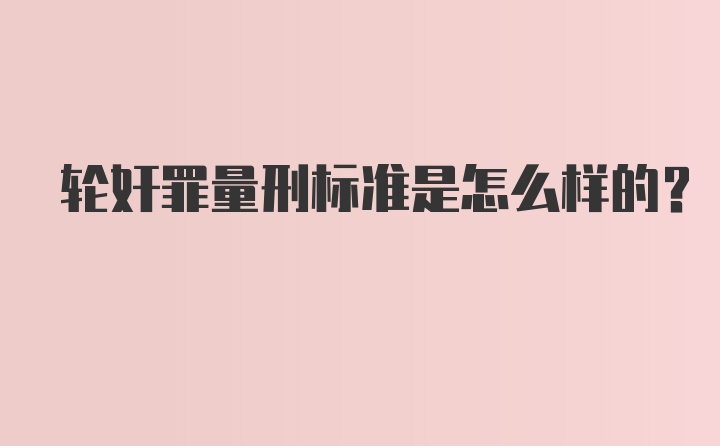 轮奸罪量刑标准是怎么样的?